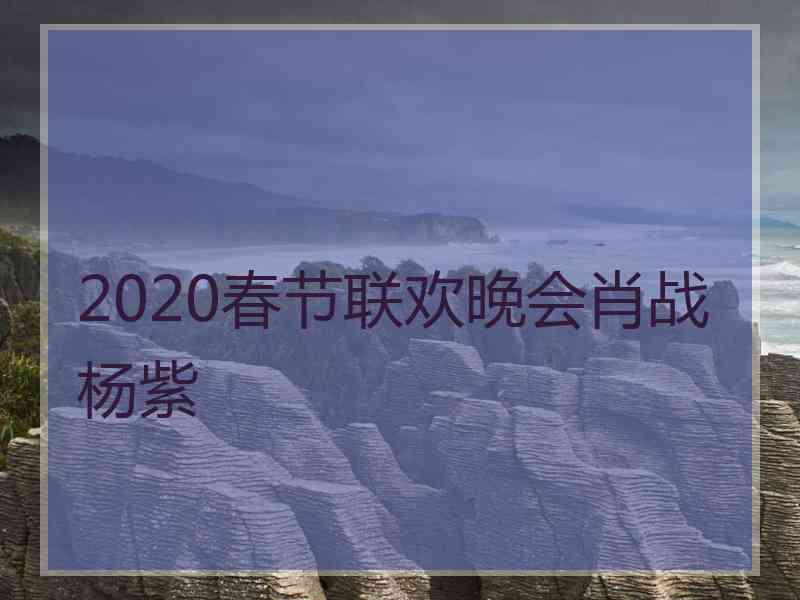 2020春节联欢晚会肖战杨紫